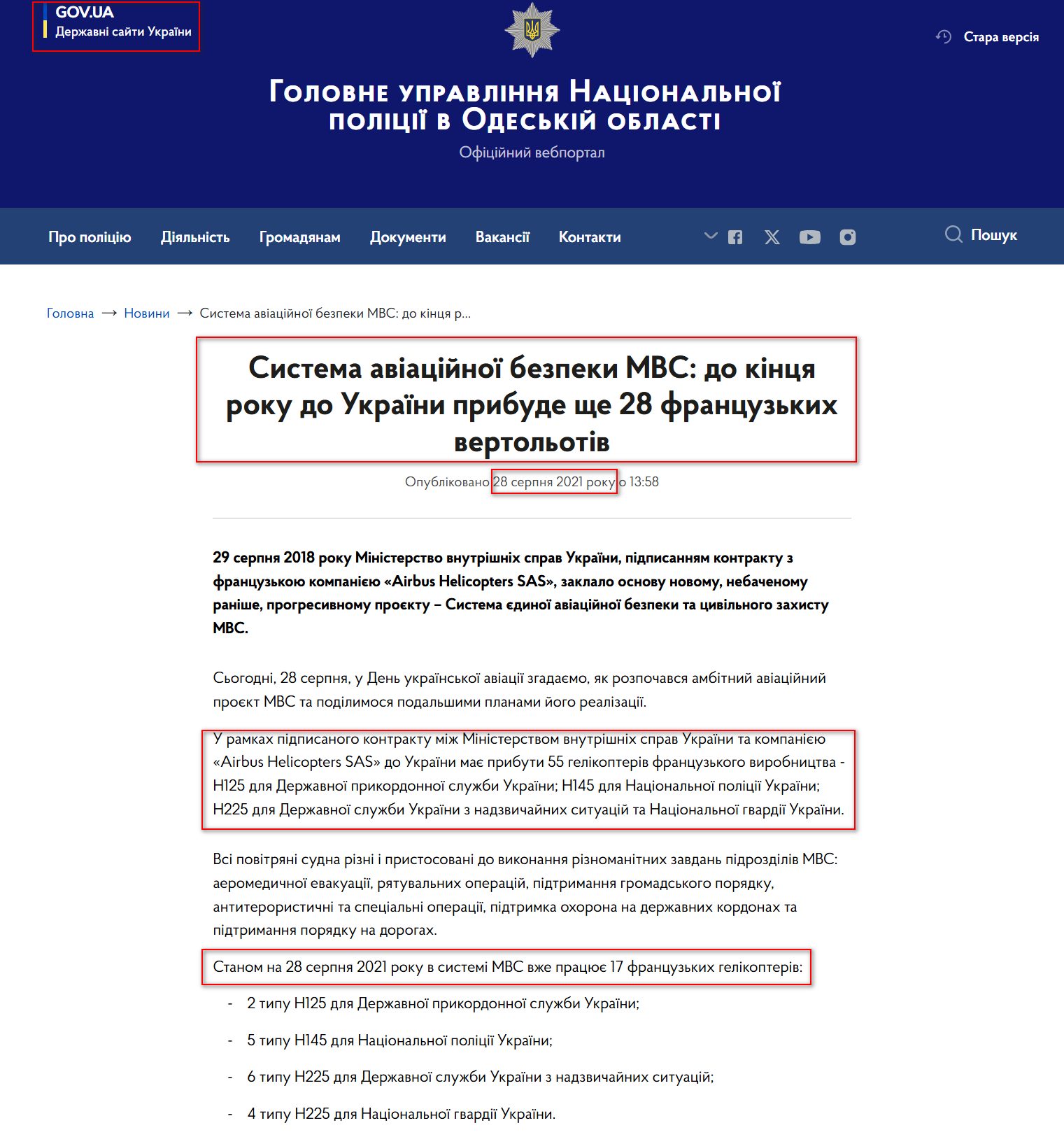 GOV.UA
Державні сайти України

Стара версія

Головне управління Національної поліції в Одеській області
Офіційний вебпортал

Про поліцію Діяльність Громадянам Документи Вакансії Контакти

Пошук

Головна → Новини → Система авіаційної безпеки МВС: до кінця р...

Система авіаційної безпеки МВС: до кінця року до України прибуде ще 28 французьких вертольотів

Опубліковано 28 серпня 2021 року о 13:58

29 серпня 2018 року Міністерство внутрішніх справ України, підписанням контракту з французькою компанією «Airbus Helicopters SAS», заклало основу новому, небаченому раніше, прогресивному проєкту – Система єдиної авіаційної безпеки та цивільного захисту МВС.

Сьогодні, 28 серпня, у День української авіації згадаємо, як розпочався амбітний авіаційний проєкт МВС та поділимося подальшими планами його реалізації.

У рамках підписаного контракту між Міністерством внутрішніх справ України та компанією «Airbus Helicopters SAS» до України має прибути 55 гелікоптерів французького виробництва - H125 для Державної прикордонної служби України; H145 для Національної поліції України; H225 для Державної служби України з надзвичайних ситуацій та Національної гвардії України.

Всі повітряні судна різні і пристосовані до виконання різноманітних завдань підрозділів МВС: аеромедичної евакуації, рятувальних операцій, підтримання громадського порядку, антитерористичні та спеціальні операції, підтримка охорона на державних кордонах та підтримання порядку на дорогах.

Станом на 28 серпня 2021 року в системі МВС вже працює 17 французьких гелікоптерів:

- 2 типу H125 для Державної прикордонної служби України;
- 5 типу H145 для Національної поліції України;
- 6 типу H225 для Державної служби України з надзвичайних ситуацій;
- 4 типу H225 для Національної гвардії України.